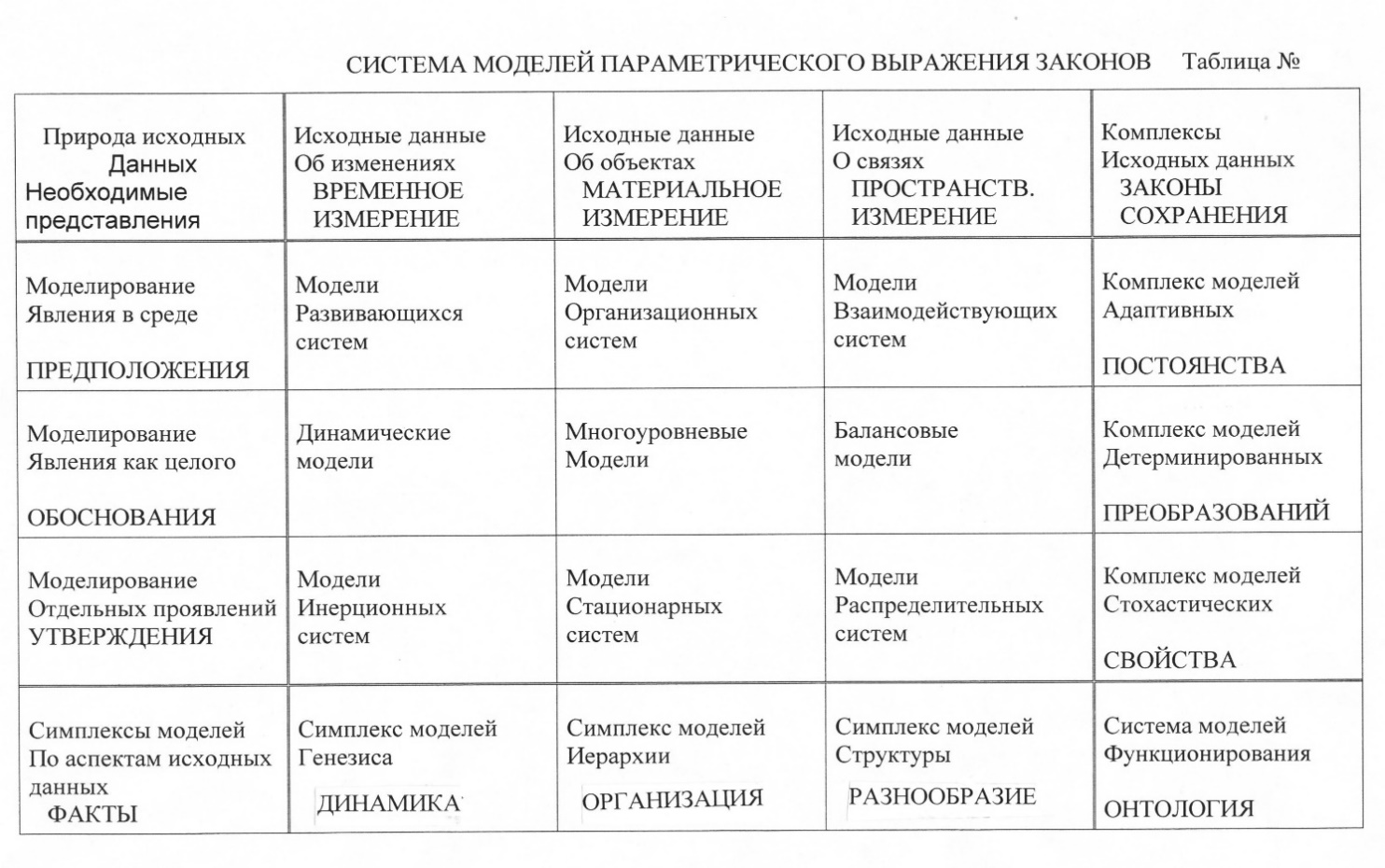 СИСТЕМА МОДЕЛЕЙ ПАРАМЕТРИЧЕСКОГО ВЫРАЖЕНИЯ ЗАКОНОВ Таблица №

| Природа исходных Данных Необходимые представления | Исходные данные Об изменениях ВРЕМЕННОЕ ИЗМЕРЕНИЕ | Исходные данные Об объектах МАТЕРИАЛЬНОЕ ИЗМЕРЕНИЕ | Исходные данные О связях ПРОСТРАНСТВ. ИЗМЕРЕНИЕ | Комплексы Исходных данных ЗАКОНЫ СОХРАНЕНИЯ |
|---|---|---|---|---|
| Моделирование Явления в среде ПРЕДПОЛОЖЕНИЯ | Модели Развивающихся систем | Модели Организационных систем | Модели Взаимодействующих систем | Комплекс моделей Адаптивных ПОСТОЯНСТВА |
| Моделирование Явления как целого ОБОСНОВАНИЯ | Динамические модели | Многоуровневые Модели | Балансовые модели | Комплекс моделей Детерминированных ПРЕОБРАЗОВАНИЙ |
| Моделирование Отдельных проявлений УТВЕРЖДЕНИЯ | Модели Инерционных систем | Модели Стационарных систем | Модели Распределительных систем | Комплекс моделей Стохастических СВОЙСТВА |
| Симплексы моделей По аспектам исходных данных ФАКТЫ | Симплекс моделей Генезиса ДИНАМИКА | Симплекс моделей Иерархии ОРГАНИЗАЦИЯ | Симплекс моделей Структуры РАЗНООБРАЗИЕ | Система моделей Функционирования ОНТОЛОГИЯ |